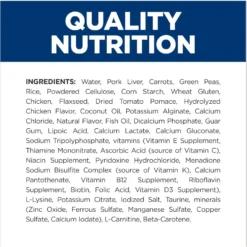 QUALITY NUTRITION

INGREDIENTS: Water, Pork Liver, Carrots, Green Peas, Rice, Powdered Cellulose, Corn Starch, Wheat Gluten, Chicken, Flaxseed, Dried Tomato Pomace, Hydrolyzed Chicken Flavor, Coconut Oil, Potassium Alginate, Calcium Chloride, Natural Flavor, Fish Oil, Dicalcium Phosphate, Guar Gum, Lipoic Acid, Calcium Lactate, Calcium Gluconate, Sodium Tripolyphosphate, vitamins (Vitamin E Supplement, Thiamine Mononitrate, Ascorbic Acid (source of Vitamin C), Niacin Supplement, Pyridoxine Hydrochloride, Menadione Sodium Bisulfite Complex (source of Vitamin K), Calcium Pantothenate, Vitamin B12 Supplement, Riboflavin Supplement, Biotin, Folic Acid, Vitamin D3 Supplement), L-Lysine, Potassium Citrate, Iodized Salt, Taurine, minerals (Zinc Oxide, Ferrous Sulfate, Manganese Sulfate, Copper Sulfate, Calcium Iodate), L-Carnitine, Beta-Carotene.